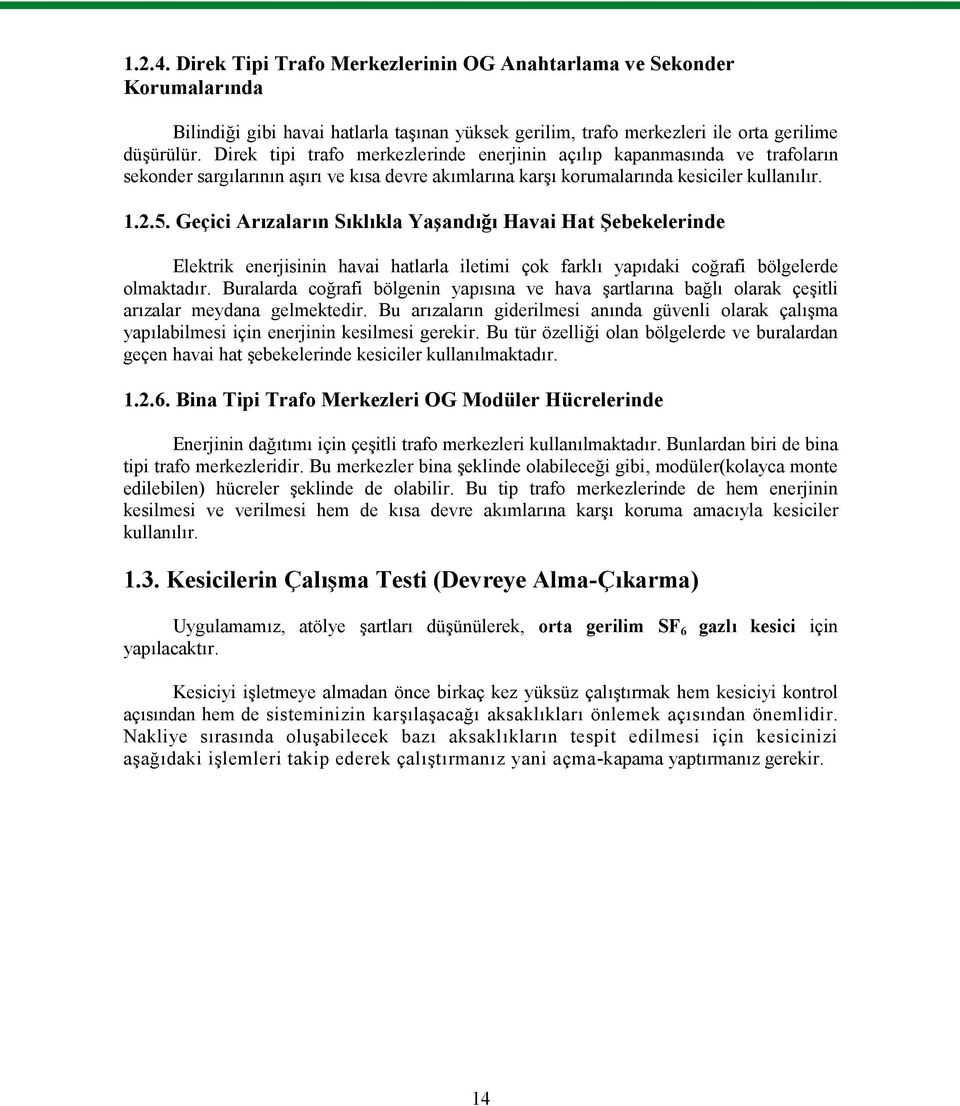 1.2.4. Direk Tipi Trafo Merkezlerinin OG Anahtarlama ve Sekonder Korumalarında

Bilindiği gibi havai hatlarla taşınan yüksek gerilim, trafo merkezleri ile orta gerilime düşürülür. Direk tipi trafo merkezlerinde enerjinin açılıp kapanmasında ve trafoların sekonder sargılarının aşırı ve kısa devre akımlarına karşı korumalarında kesiciler kullanılır.

1.2.5. Geçici Arızaların Sıklıkla Yaşandığı Havai Hat Şebekelerinde

Elektrik enerjisinin havai hatlarla iletimi çok farklı yapıdaki coğrafi bölgelerde olmaktadır. Buralarda coğrafi bölgenin yapısına ve hava şartlarına bağlı olarak çeşitli arızalar meydana gelmektedir. Bu arızaların giderilmesi anında güvenli olarak çalışma yapılabilmesi için enerjinin kesilmesi gerekir. Bu tür özelliği olan bölgelerde ve buralardan geçen havai hat şebekelerinde kesiciler kullanılmaktadır.

1.2.6. Bina Tipi Trafo Merkezleri OG Modüler Hücrelerinde

Enerjinin dağıtımı için çeşitli trafo merkezleri kullanılmaktadır. Bunlardan biri de bina tipi trafo merkezleridir. Bu merkezler bina şeklinde olabileceği gibi, modüler(kolayca monte edilebilen) hücreler şeklinde de olabilir. Bu tip trafo merkezlerinde de hem enerjinin kesilmesi ve verilmesi hem de kısa devre akımlarına karşı koruma amacıyla kesiciler kullanılır.

1.3. Kesicilerin Çalışma Testi (Devreye Alma-Çıkarma)

Uygulamamız, atölye şartları düşünülerek, orta gerilim $SF_6$ gazlı kesici için yapılacaktır.

Kesiciyi işletmeye almadan önce birkaç kez yüksüz çalıştırmak hem kesiciyi kontrol açısından hem de sisteminizin karşılaşacağı aksaklıkları önlemek açısından önemlidir. Nakliye sırasında oluşabilecek bazı aksaklıkların tespit edilmesi için kesicinizi aşağıdaki işlemleri takip ederek çalıştırmanız yani açma-kapama yaptırmanız gerekir.

14